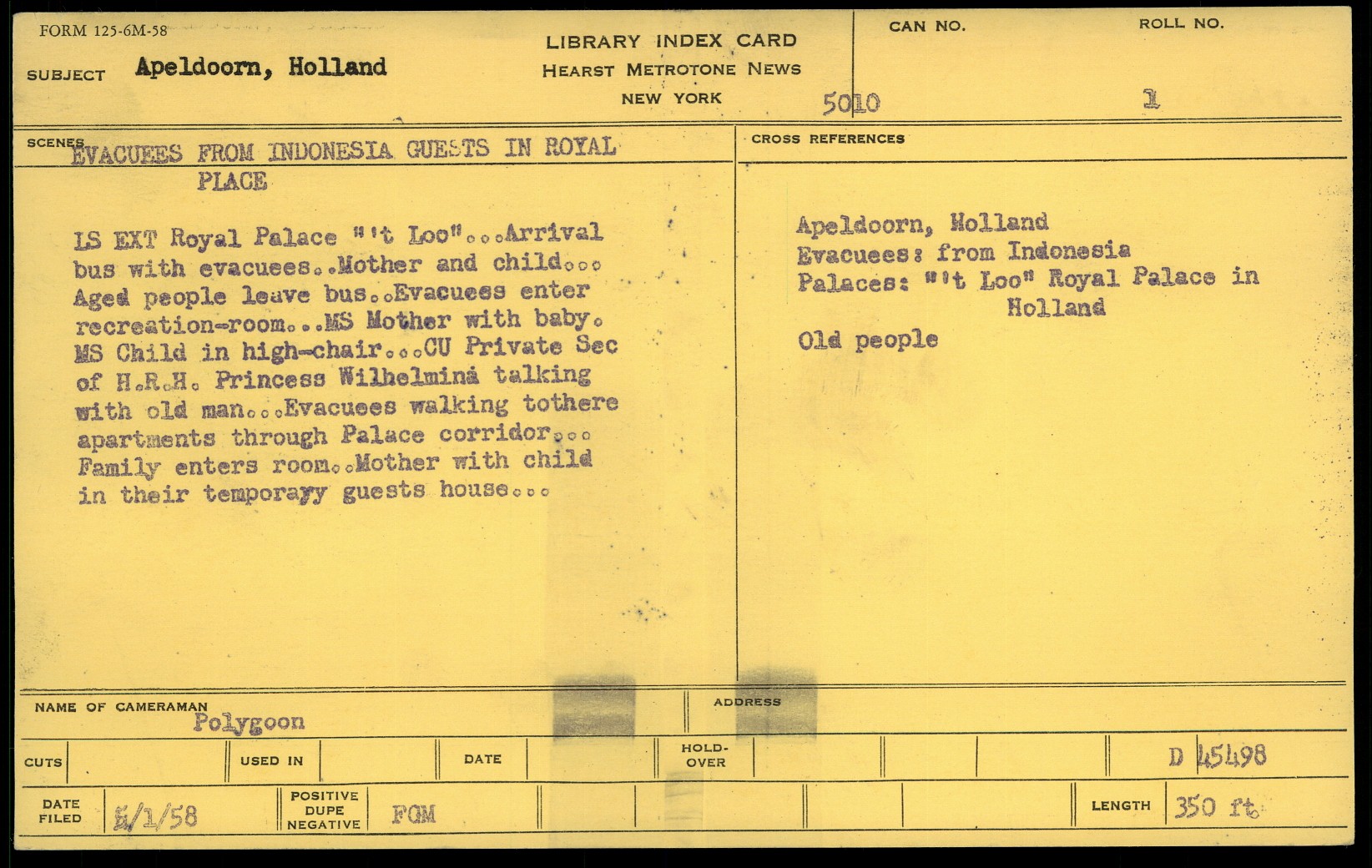 FORM 125-6M-58

SUBJECT Apeldoorn, Holland

LIBRARY INDEX CARD
HEARST METROTONE NEWS
NEW YORK

CAN NO.
5010

ROLL NO.
1

SCENES
EVACUEES FROM INDONESIA GUESTS IN ROYAL PLACE

LS EXT Royal Palace "'t Loo"...Arrival bus with evacuees..Mother and child... Aged people leave bus..Evacuees enter recreation-room...MS Mother with baby. MS Child in high-chair...CU Private Sec of H.R.H. Princess Wilhelmina talking with old man...Evacuees walking tothere apartments through Palace corridor... Family enters room..Mother with child in their temporayy guests house...

CROSS REFERENCES

Apeldoorn, Holland
Evacuees: from Indonesia
Palaces: "'t Loo" Royal Palace in Holland
Old people

NAME OF CAMERAMAN
Polygoon

ADDRESS

CUTS

USED IN

DATE

HOLD-OVER

D 45498

DATE FILED
5/1/58

POSITIVE DUPE NEGATIVE
FGM

LENGTH
350 ft